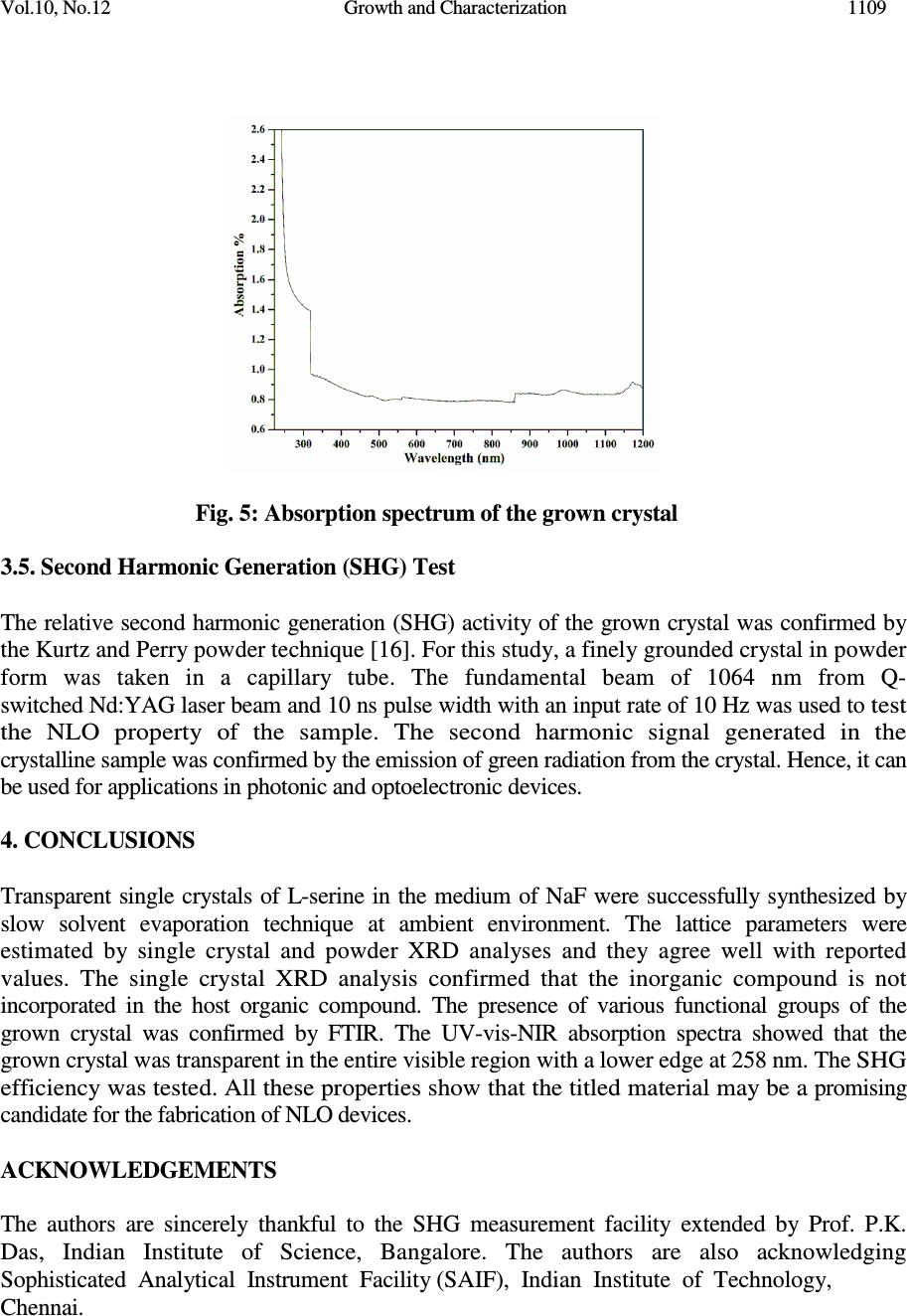 Vol.10, No.12 Growth and Characterization 1109

2.6
2.4
2.2
2.0
1.8
1.6
1.4
1.2
1.0
0.8
0.6
Absorption %
300 400 500 600 700 800 900 1000 1100 1200
Wavelength (nm)

Fig. 5: Absorption spectrum of the grown crystal

3.5. Second Harmonic Generation (SHG) Test

The relative second harmonic generation (SHG) activity of the grown crystal was confirmed by the Kurtz and Perry powder technique [16]. For this study, a finely grounded crystal in powder form was taken in a capillary tube. The fundamental beam of 1064 nm from Q-switched Nd:YAG laser beam and 10 ns pulse width with an input rate of 10 Hz was used to test the NLO property of the sample. The second harmonic signal generated in the crystalline sample was confirmed by the emission of green radiation from the crystal. Hence, it can be used for applications in photonic and optoelectronic devices.

4. CONCLUSIONS

Transparent single crystals of L-serine in the medium of NaF were successfully synthesized by slow solvent evaporation technique at ambient environment. The lattice parameters were estimated by single crystal and powder XRD analyses and they agree well with reported values. The single crystal XRD analysis confirmed that the inorganic compound is not incorporated in the host organic compound. The presence of various functional groups of the grown crystal was confirmed by FTIR. The UV-vis-NIR absorption spectra showed that the grown crystal was transparent in the entire visible region with a lower edge at 258 nm. The SHG efficiency was tested. All these properties show that the titled material may be a promising candidate for the fabrication of NLO devices.

ACKNOWLEDGEMENTS

The authors are sincerely thankful to the SHG measurement facility extended by Prof. P.K. Das, Indian Institute of Science, Bangalore. The authors are also acknowledging Sophisticated Analytical Instrument Facility (SAIF), Indian Institute of Technology, Chennai.